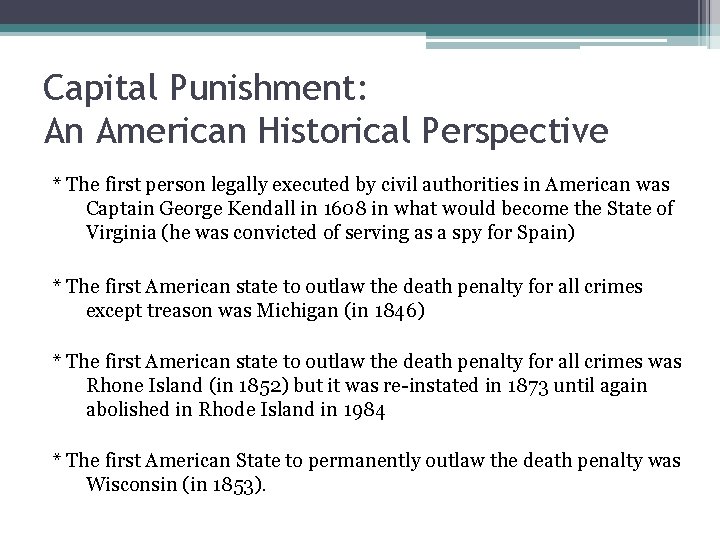 Capital Punishment:
An American Historical Perspective

* The first person legally executed by civil authorities in American was Captain George Kendall in 1608 in what would become the State of Virginia (he was convicted of serving as a spy for Spain)

* The first American state to outlaw the death penalty for all crimes except treason was Michigan (in 1846)

* The first American state to outlaw the death penalty for all crimes was Rhone Island (in 1852) but it was re-instated in 1873 until again abolished in Rhode Island in 1984

* The first American State to permanently outlaw the death penalty was Wisconsin (in 1853).